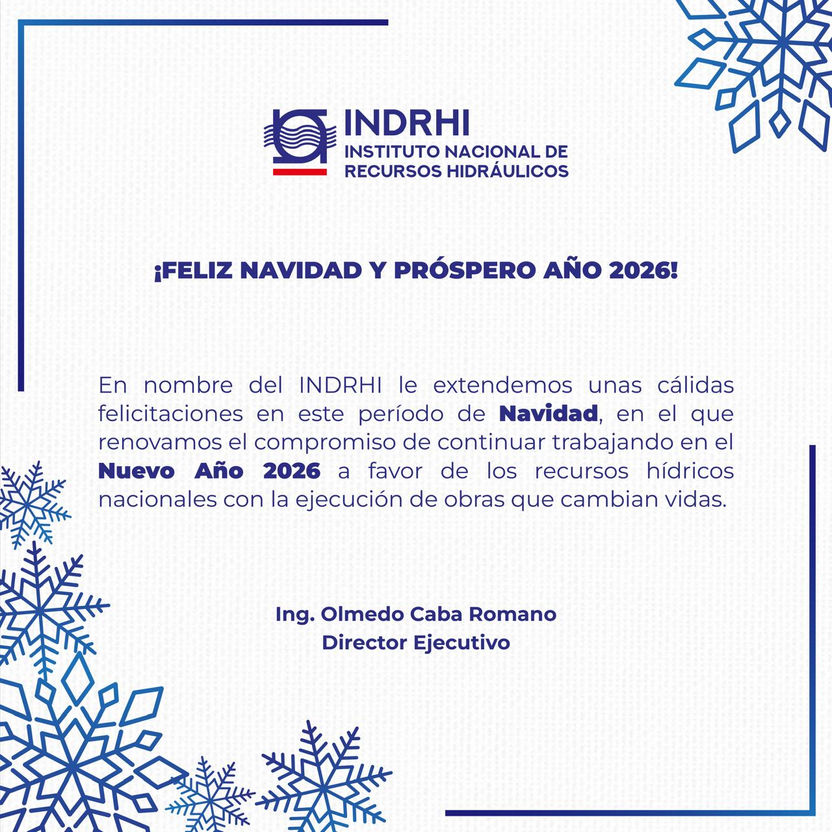 INDRHI
INSTITUTO NACIONAL DE
RECURSOS HIDRÁULICOS

¡FELIZ NAVIDAD Y PRÓSPERO AÑO 2026!

En nombre del INDRHI le extendemos unas cálidas felicitaciones en este período de Navidad, en el que renovamos el compromiso de continuar trabajando en el Nuevo Año 2026 a favor de los recursos hídricos nacionales con la ejecución de obras que cambian vidas.

Ing. Olmedo Caba Romano
Director Ejecutivo